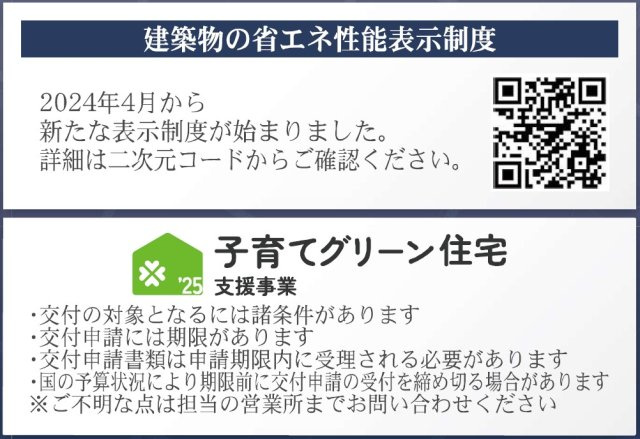 建築物の省エネ性能表示制度

2024年4月から
新たな表示制度が始まりました。
詳細は二次元コードからご確認ください。

'25
子育てグリーン住宅
支援事業

・交付の対象となるには諸条件があります
・交付申請には期限があります
・交付申請書類は申請期限内に受理される必要があります
・国の予算状況により期限前に交付申請の受付を締め切る場合があります
※ご不明な点は担当の営業所までお問い合わせください